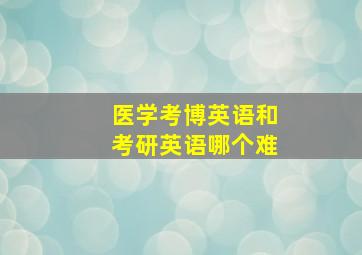 医学考博英语和
考研英语哪个难